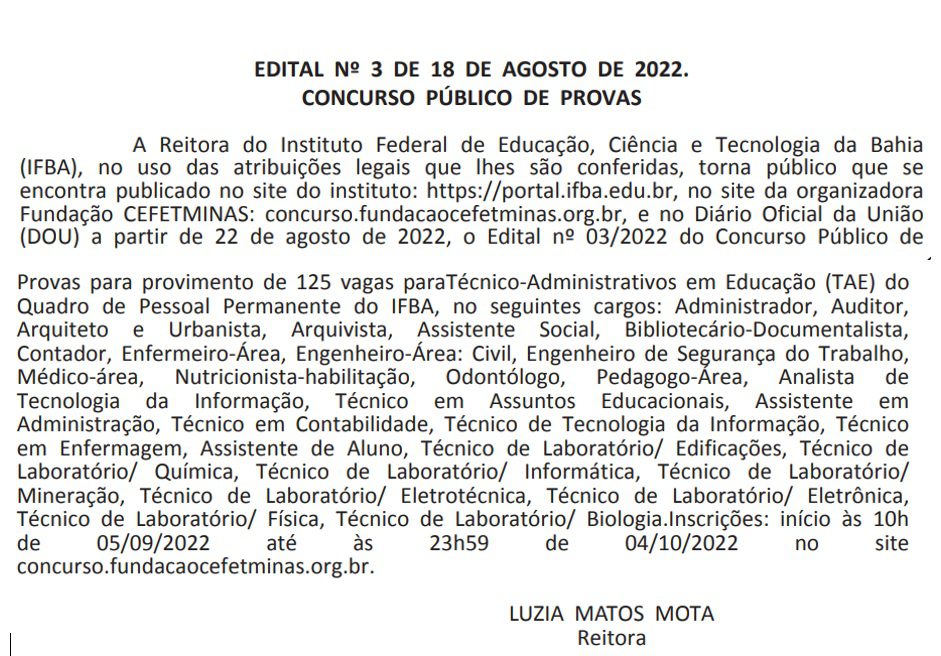 EDITAL Nº 3 DE 18 DE AGOSTO DE 2022.
CONCURSO PÚBLICO DE PROVAS

A Reitora do Instituto Federal de Educação, Ciência e Tecnologia da Bahia (IFBA), no uso das atribuições legais que lhes são conferidas, torna público que se encontra publicado no site do instituto: https://portal.ifba.edu.br, no site da organizadora Fundação CEFETMINAS: concurso.fundacaocefetminas.org.br, e no Diário Oficial da União (DOU) a partir de 22 de agosto de 2022, o Edital nº 03/2022 do Concurso Público de

Provas para provimento de 125 vagas paraTécnico-Administrativos em Educação (TAE) do Quadro de Pessoal Permanente do IFBA, no seguintes cargos: Administrador, Auditor, Arquiteto e Urbanista, Arquivista, Assistente Social, Bibliotecário-Documentalista, Contador, Enfermeiro-Área, Engenheiro-Área: Civil, Engenheiro de Segurança do Trabalho, Médico-área, Nutricionista-habilitação, Odontólogo, Pedagogo-Área, Analista de Tecnologia da Informação, Técnico em Assuntos Educacionais, Assistente em Administração, Técnico em Contabilidade, Técnico de Tecnologia da Informação, Técnico em Enfermagem, Assistente de Aluno, Técnico de Laboratório/ Edificações, Técnico de Laboratório/ Química, Técnico de Laboratório/ Informática, Técnico de Laboratório/ Mineração, Técnico de Laboratório/ Eletrotécnica, Técnico de Laboratório/ Eletrônica, Técnico de Laboratório/ Física, Técnico de Laboratório/ Biologia.Inscrições: início às 10h de 05/09/2022 até às 23h59 de 04/10/2022 no site concurso.fundacaocefetminas.org.br.

LUZIA MATOS MOTA
Reitora